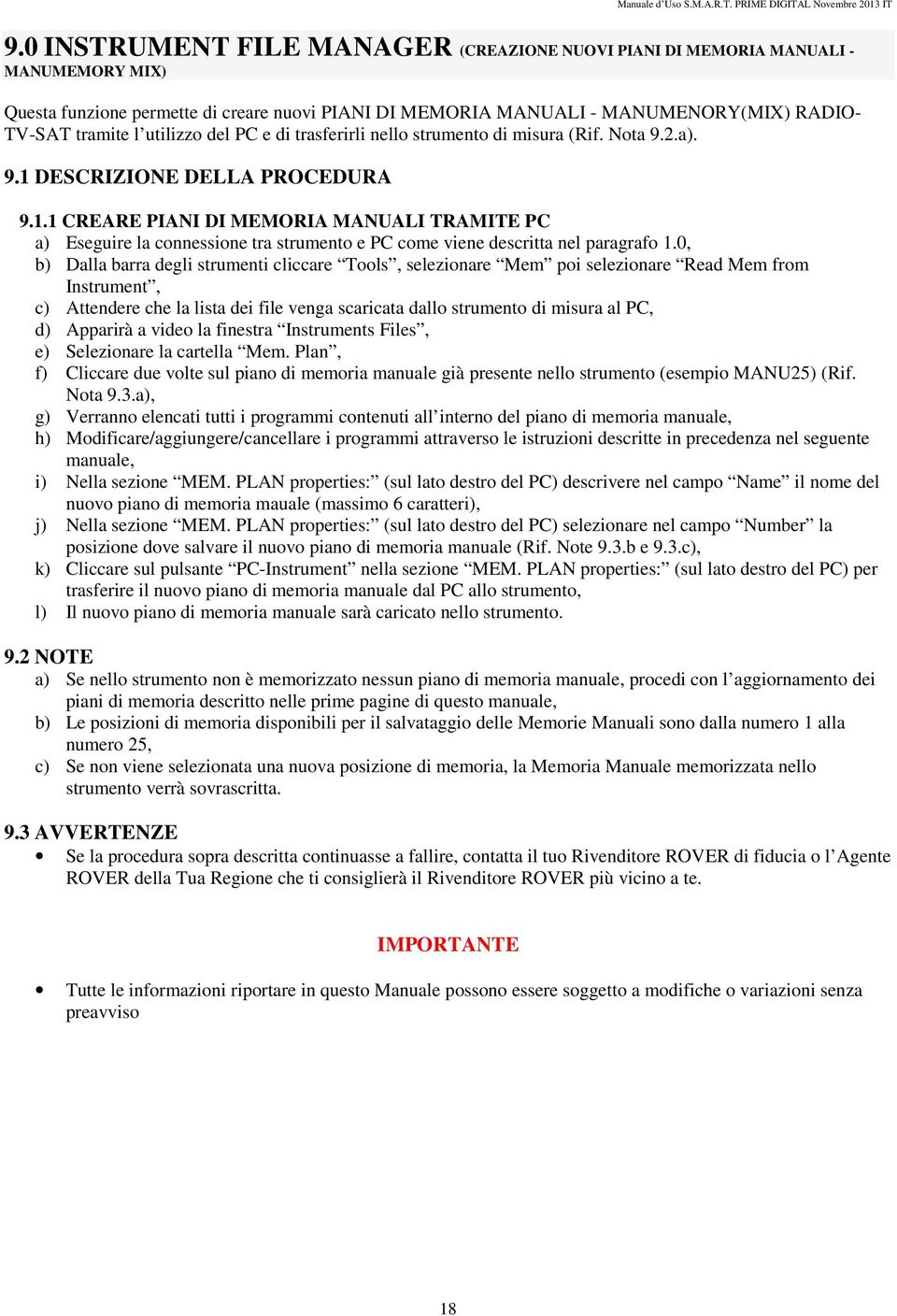 Manuale d'Uso S.M.A.R.T. PRIME DIGITAL Novembre 2013 IT

9.0 INSTRUMENT FILE MANAGER (CREAZIONE NUOVI PIANI DI MEMORIA MANUALI - MANUMEMORY MIX)

Questa funzione permette di creare nuovi PIANI DI MEMORIA MANUALI - MANUMENORY(MIX) RADIO-TV-SAT tramite l'utilizzo del PC e di trasferirli nello strumento di misura (Rif. Nota 9.2.a).

9.1 DESCRIZIONE DELLA PROCEDURA

9.1.1 CREARE PIANI DI MEMORIA MANUALI TRAMITE PC
a) Eseguire la connessione tra strumento e PC come viene descritta nel paragrafo 1.0,
b) Dalla barra degli strumenti cliccare "Tools", selezionare "Mem" poi selezionare "Read Mem from Instrument",
c) Attendere che la lista dei file venga scaricata dallo strumento di misura al PC,
d) Apparirà a video la finestra "Instruments Files",
e) Selezionare la cartella "Mem. Plan",
f) Cliccare due volte sul piano di memoria manuale già presente nello strumento (esempio MANU25) (Rif. Nota 9.3.a),
g) Verranno elencati tutti i programmi contenuti all'interno del piano di memoria manuale,
h) Modificare/aggiungere/cancellare i programmi attraverso le istruzioni descritte in precedenza nel seguente manuale,
i) Nella sezione "MEM. PLAN properties:" (sul lato destro del PC) descrivere nel campo "Name" il nome del nuovo piano di memoria mauale (massimo 6 caratteri),
j) Nella sezione "MEM. PLAN properties:" (sul lato destro del PC) selezionare nel campo "Number" la posizione dove salvare il nuovo piano di memoria manuale (Rif. Note 9.3.b e 9.3.c),
k) Cliccare sul pulsante "PC-Instrument" nella sezione "MEM. PLAN properties:" (sul lato destro del PC) per trasferire il nuovo piano di memoria manuale dal PC allo strumento,
l) Il nuovo piano di memoria manuale sarà caricato nello strumento.

9.2 NOTE
a) Se nello strumento non è memorizzato nessun piano di memoria manuale, procedi con l'aggiornamento dei piani di memoria descritto nelle prime pagine di questo manuale,
b) Le posizioni di memoria disponibili per il salvataggio delle Memorie Manuali sono dalla numero 1 alla numero 25,
c) Se non viene selezionata una nuova posizione di memoria, la Memoria Manuale memorizzata nello strumento verrà sovrascritta.

9.3 AVVERTENZE
• Se la procedura sopra descritta continuasse a fallire, contatta il tuo Rivenditore ROVER di fiducia o l'Agente ROVER della Tua Regione che ti consiglierà il Rivenditore ROVER più vicino a te.

IMPORTANTE

• Tutte le informazioni riportare in questo Manuale possono essere soggetto a modifiche o variazioni senza preavviso

18